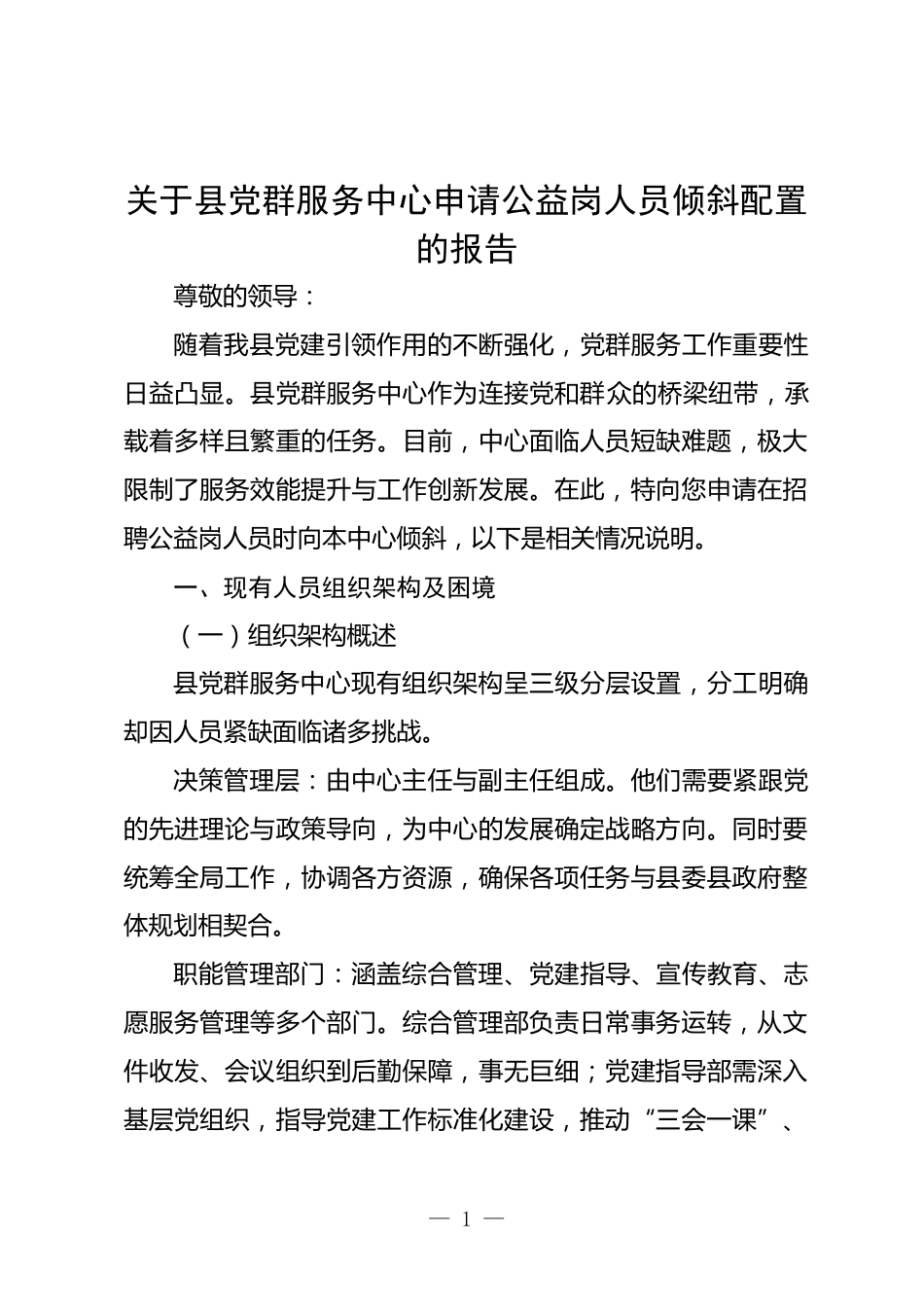 关于县党群服务中心申请公益岗人员倾斜配置的报告

尊敬的领导：

随着我县党建引领作用的不断强化，党群服务工作重要性日益凸显。县党群服务中心作为连接党和群众的桥梁纽带，承载着多样且繁重的任务。目前，中心面临人员短缺难题，极大限制了服务效能提升与工作创新发展。在此，特向您申请在招聘公益岗人员时向本中心倾斜，以下是相关情况说明。

一、现有人员组织架构及困境

（一）组织架构概述

县党群服务中心现有组织架构呈三级分层设置，分工明确却因人员紧缺面临诸多挑战。

决策管理层：由中心主任与副主任组成。他们需要紧跟党的先进理论与政策导向，为中心的发展确定战略方向。同时要统筹全局工作，协调各方资源，确保各项任务与县委县政府整体规划相契合。

职能管理部门：涵盖综合管理、党建指导、宣传教育、志愿服务管理等多个部门。综合管理部负责日常事务运转，从文件收发、会议组织到后勤保障，事无巨细；党建指导部需深入基层党组织，指导党建工作标准化建设，推动“三会一课”、

— 1 —